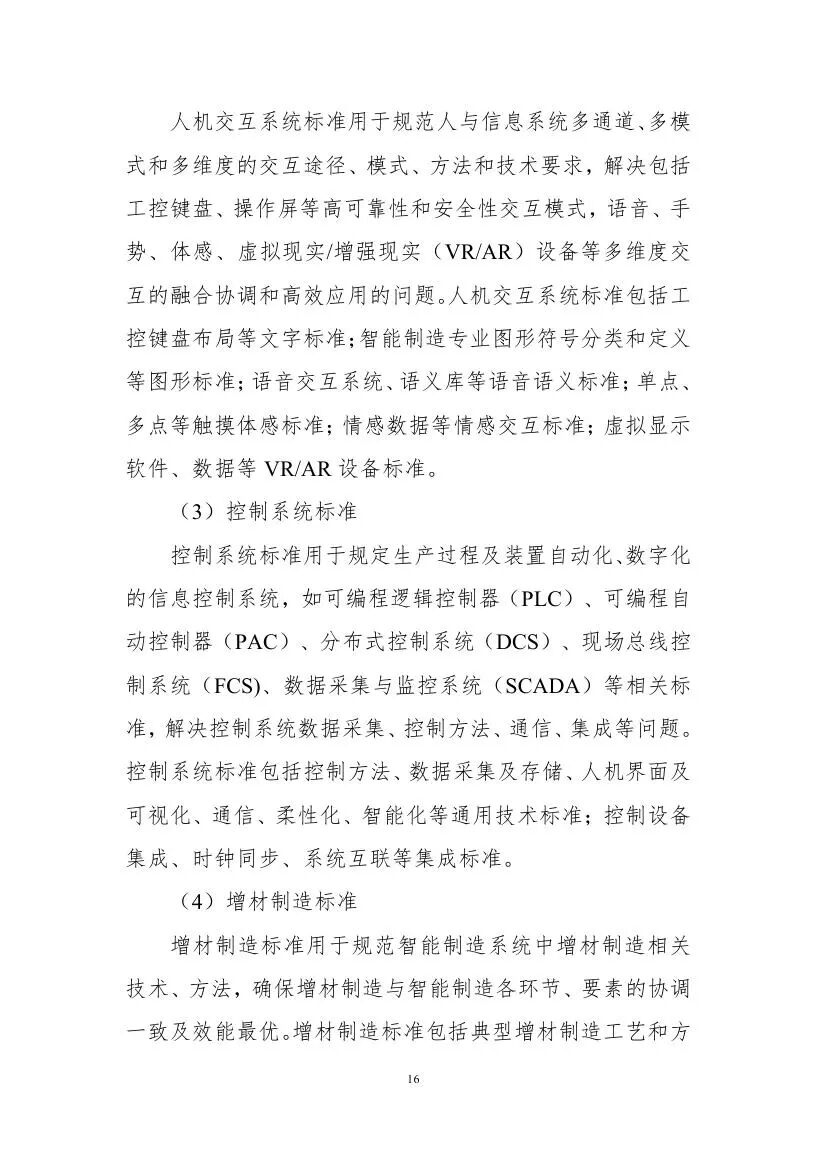 人机交互系统标准用于规范人与信息系统多通道、多模式和多维度的交互途径、模式、方法和技术要求，解决包括工控键盘、操作屏等高可靠性和安全性交互模式，语音、手势、体感、虚拟现实/增强现实（VR/AR）设备等多维度交互的融合协调和高效应用的问题。人机交互系统标准包括工控键盘布局等文字标准；智能制造专业图形符号分类和定义等图形标准；语音交互系统、语义库等语音语义标准；单点、多点等触摸体感标准；情感数据等情感交互标准；虚拟显示软件、数据等 VR/AR 设备标准。

（3）控制系统标准

控制系统标准用于规定生产过程及装置自动化、数字化的信息控制系统，如可编程逻辑控制器（PLC）、可编程自动控制器（PAC）、分布式控制系统（DCS）、现场总线控制系统（FCS)、数据采集与监控系统（SCADA）等相关标准，解决控制系统数据采集、控制方法、通信、集成等问题。控制系统标准包括控制方法、数据采集及存储、人机界面及可视化、通信、柔性化、智能化等通用技术标准；控制设备集成、时钟同步、系统互联等集成标准。

（4）增材制造标准

增材制造标准用于规范智能制造系统中增材制造相关技术、方法，确保增材制造与智能制造各环节、要素的协调一致及效能最优。增材制造标准包括典型增材制造工艺和方

16